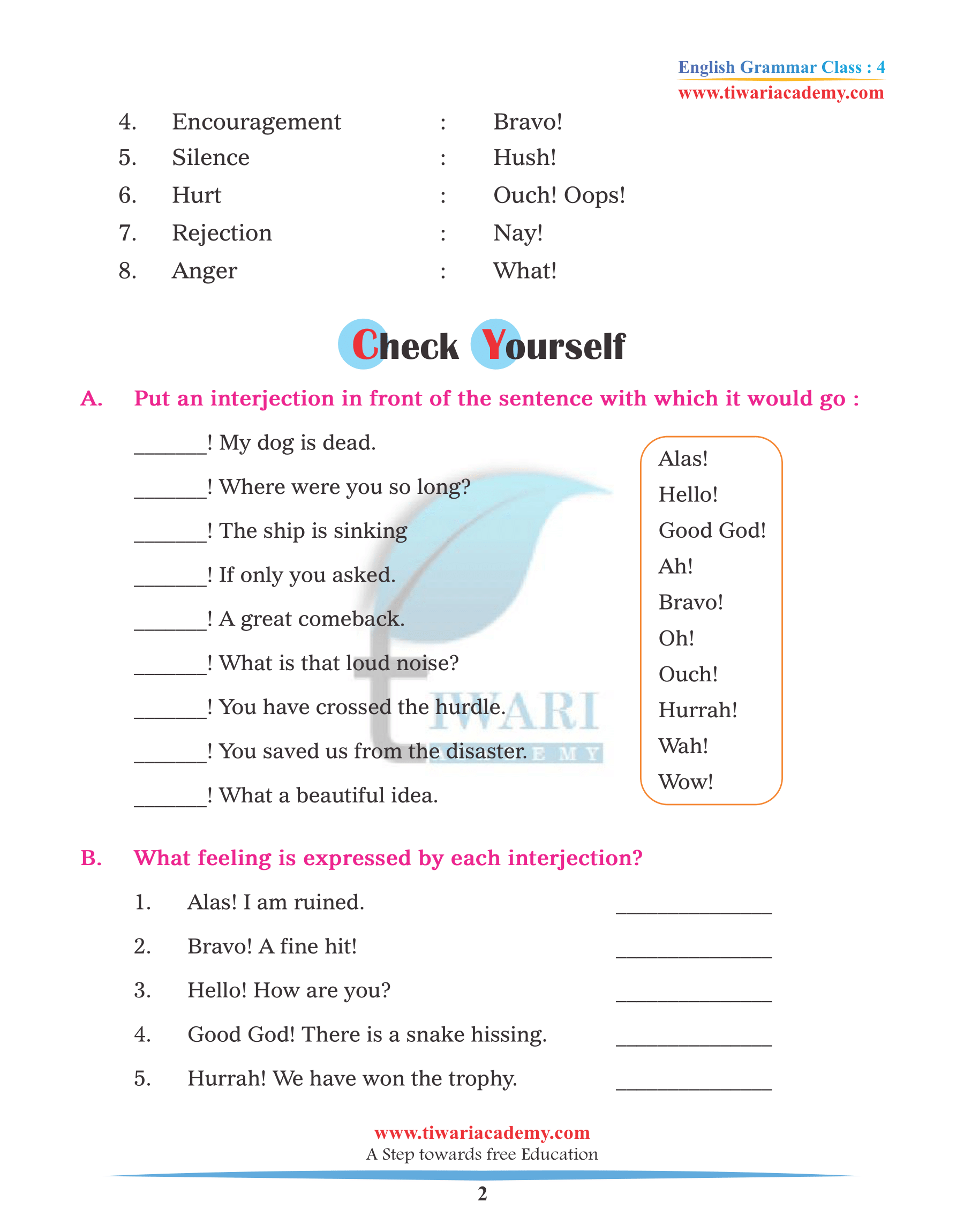 English Grammar Class : 4
www.tiwariacademy.com

4. Encouragement : Bravo!
5. Silence : Hush!
6. Hurt : Ouch! Oops!
7. Rejection : Nay!
8. Anger : What!

Check Yourself

A. Put an interjection in front of the sentence with which it would go :

_______! My dog is dead.
_______! Where were you so long?
_______! The ship is sinking
_______! If only you asked.
_______! A great comeback.
_______! What is that loud noise?
_______! You have crossed the hurdle.
_______! You saved us from the disaster.
_______! What a beautiful idea.

Alas!
Hello!
Good God!
Ah!
Bravo!
Oh!
Ouch!
Hurrah!
Wah!
Wow!

TIWARI ACADEMY

B. What feeling is expressed by each interjection?

1. Alas! I am ruined. _______________
2. Bravo! A fine hit! _______________
3. Hello! How are you? _______________
4. Good God! There is a snake hissing. _______________
5. Hurrah! We have won the trophy. _______________

www.tiwariacademy.com
A Step towards free Education

2